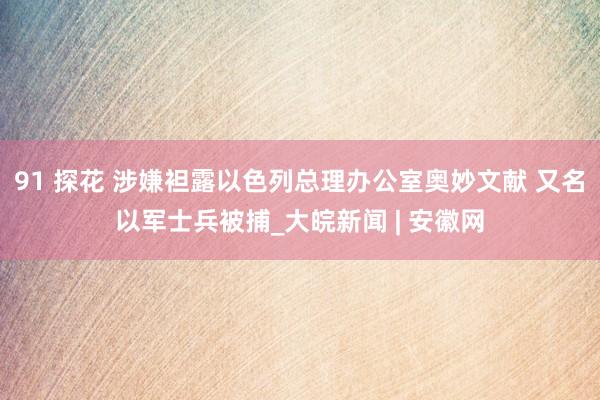 91 探花 涉嫌袒露以色列总理办公室奥妙文献 又名以军士兵被捕_大皖新闻 | 安徽网